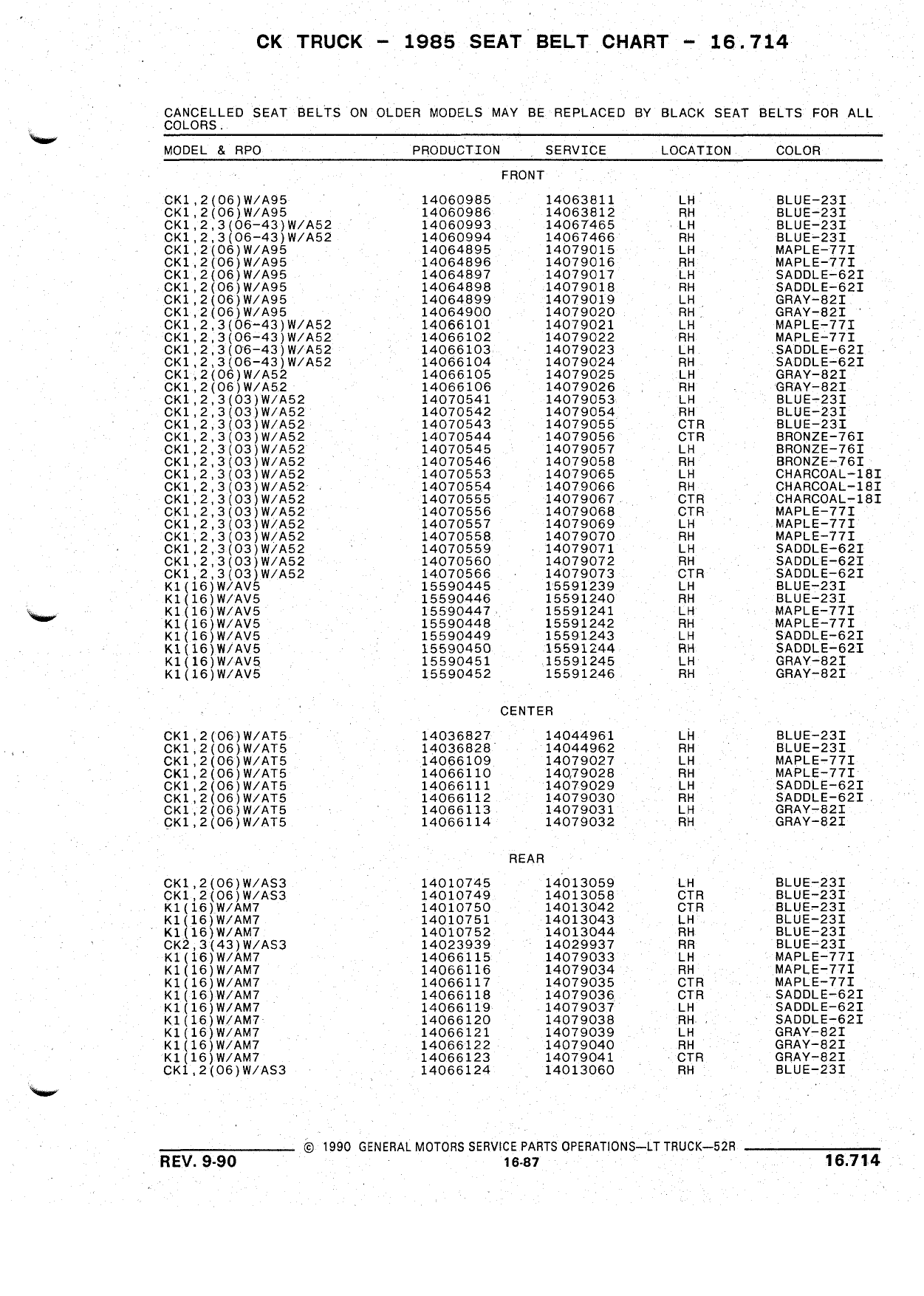 CK TRUCK - 1985 SEAT BELT CHART - 16.714

CANCELLED SEAT BELTS ON OLDER MODELS MAY BE REPLACED BY BLACK SEAT BELTS FOR ALL COLORS.

| MODEL & RPO | PRODUCTION | SERVICE | LOCATION | COLOR |
|---|---|---|---|---|
| | FRONT | | | |
| CK1,2(06)W/A95 | 14060985 | 14063811 | LH | BLUE-23I |
| CK1,2(06)W/A95 | 14060986 | 14063812 | RH | BLUE-23I |
| CK1,2,3(06-43)W/A52 | 14060993 | 14067465 | LH | BLUE-23I |
| CK1,2,3(06-43)W/A52 | 14060994 | 14067466 | RH | BLUE-23I |
| CK1,2(06)W/A95 | 14064895 | 14079015 | LH | MAPLE-77I |
| CK1,2(06)W/A95 | 14064896 | 14079016 | RH | MAPLE-77I |
| CK1,2(06)W/A95 | 14064897 | 14079017 | LH | SADDLE-62I |
| CK1,2(06)W/A95 | 14064898 | 14079018 | RH | SADDLE-62I |
| CK1,2(06)W/A95 | 14064899 | 14079019 | LH | GRAY-82I |
| CK1,2(06)W/A95 | 14064900 | 14079020 | RH | GRAY-82I |
| CK1,2,3(06-43)W/A52 | 14066101 | 14079021 | LH | MAPLE-77I |
| CK1,2,3(06-43)W/A52 | 14066102 | 14079022 | RH | MAPLE-77I |
| CK1,2,3(06-43)W/A52 | 14066103 | 14079023 | LH | SADDLE-62I |
| CK1,2,3(06-43)W/A52 | 14066104 | 14079024 | RH | SADDLE-62I |
| CK1,2(06)W/A52 | 14066105 | 14079025 | LH | GRAY-82I |
| CK1,2(06)W/A52 | 14066106 | 14079026 | RH | GRAY-82I |
| CK1,2,3(03)W/A52 | 14070541 | 14079053 | LH | BLUE-23I |
| CK1,2,3(03)W/A52 | 14070542 | 14079054 | RH | BLUE-23I |
| CK1,2,3(03)W/A52 | 14070543 | 14079055 | CTR | BLUE-23I |
| CK1,2,3(03)W/A52 | 14070544 | 14079056 | CTR | BRONZE-76I |
| CK1,2,3(03)W/A52 | 14070545 | 14079057 | LH | BRONZE-76I |
| CK1,2,3(03)W/A52 | 14070546 | 14079058 | RH | BRONZE-76I |
| CK1,2,3(03)W/A52 | 14070553 | 14079065 | LH | CHARCOAL-18I |
| CK1,2,3(03)W/A52 | 14070554 | 14079066 | RH | CHARCOAL-18I |
| CK1,2,3(03)W/A52 | 14070555 | 14079067 | CTR | CHARCOAL-18I |
| CK1,2,3(03)W/A52 | 14070556 | 14079068 | CTR | MAPLE-77I |
| CK1,2,3(03)W/A52 | 14070557 | 14079069 | LH | MAPLE-77I |
| CK1,2,3(03)W/A52 | 14070558 | 14079070 | RH | MAPLE-77I |
| CK1,2,3(03)W/A52 | 14070559 | 14079071 | LH | SADDLE-62I |
| CK1,2,3(03)W/A52 | 14070560 | 14079072 | RH | SADDLE-62I |
| CK1,2,3(03)W/A52 | 14070566 | 14079073 | CTR | SADDLE-62I |
| K1(16)W/AV5 | 15590445 | 15591239 | LH | BLUE-23I |
| K1(16)W/AV5 | 15590446 | 15591240 | RH | BLUE-23I |
| K1(16)W/AV5 | 15590447 | 15591241 | LH | MAPLE-77I |
| K1(16)W/AV5 | 15590448 | 15591242 | RH | MAPLE-77I |
| K1(16)W/AV5 | 15590449 | 15591243 | LH | SADDLE-62I |
| K1(16)W/AV5 | 15590450 | 15591244 | RH | SADDLE-62I |
| K1(16)W/AV5 | 15590451 | 15591245 | LH | GRAY-82I |
| K1(16)W/AV5 | 15590452 | 15591246 | RH | GRAY-82I |
| | CENTER | | | |
| CK1,2(06)W/AT5 | 14036827 | 14044961 | LH | BLUE-23I |
| CK1,2(06)W/AT5 | 14036828 | 14044962 | RH | BLUE-23I |
| CK1,2(06)W/AT5 | 14066109 | 14079027 | LH | MAPLE-77I |
| CK1,2(06)W/AT5 | 14066110 | 14079028 | RH | MAPLE-77I |
| CK1,2(06)W/AT5 | 14066111 | 14079029 | LH | SADDLE-62I |
| CK1,2(06)W/AT5 | 14066112 | 14079030 | RH | SADDLE-62I |
| CK1,2(06)W/AT5 | 14066113 | 14079031 | LH | GRAY-82I |
| CK1,2(06)W/AT5 | 14066114 | 14079032 | RH | GRAY-82I |
| | REAR | | | |
| CK1,2(06)W/AS3 | 14010745 | 14013059 | LH | BLUE-23I |
| CK1,2(06)W/AS3 | 14010749 | 14013058 | CTR | BLUE-23I |
| K1(16)W/AM7 | 14010750 | 14013042 | CTR | BLUE-23I |
| K1(16)W/AM7 | 14010751 | 14013043 | LH | BLUE-23I |
| K1(16)W/AM7 | 14010752 | 14013044 | RH | BLUE-23I |
| CK2,3(43)W/AS3 | 14023939 | 14029937 | RR | BLUE-23I |
| K1(16)W/AM7 | 14066115 | 14079033 | LH | MAPLE-77I |
| K1(16)W/AM7 | 14066116 | 14079034 | RH | MAPLE-77I |
| K1(16)W/AM7 | 14066117 | 14079035 | CTR | MAPLE-77I |
| K1(16)W/AM7 | 14066118 | 14079036 | CTR | SADDLE-62I |
| K1(16)W/AM7 | 14066119 | 14079037 | LH | SADDLE-62I |
| K1(16)W/AM7 | 14066120 | 14079038 | RH | SADDLE-62I |
| K1(16)W/AM7 | 14066121 | 14079039 | LH | GRAY-82I |
| K1(16)W/AM7 | 14066122 | 14079040 | RH | GRAY-82I |
| K1(16)W/AM7 | 14066123 | 14079041 | CTR | GRAY-82I |
| CK1,2(06)W/AS3 | 14066124 | 14013060 | RH | BLUE-23I |

© 1990 GENERAL MOTORS SERVICE PARTS OPERATIONS—LT TRUCK—52R
REV. 9-90
16-87
16.714